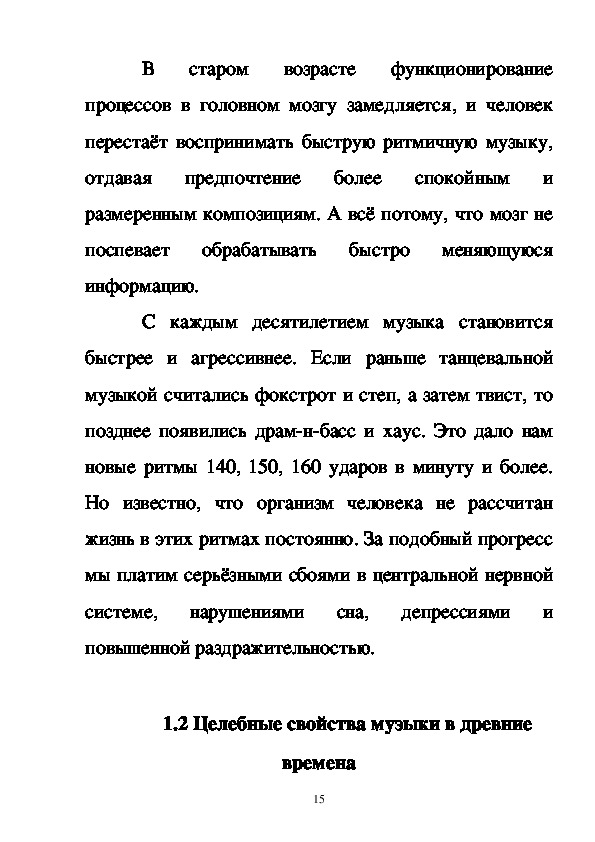 В старом возрасте функционирование процессов в головном мозгу замедляется, и человек перестаёт воспринимать быструю ритмичную музыку, отдавая предпочтение более спокойным и размеренным композициям. А всё потому, что мозг не поспевает обрабатывать быстро меняющуюся информацию.

С каждым десятилетием музыка становится быстрее и агрессивнее. Если раньше танцевальной музыкой считались фокстрот и степ, а затем твист, то позднее появились драм-н-басс и хаус. Это дало нам новые ритмы 140, 150, 160 ударов в минуту и более. Но известно, что организм человека не рассчитан жизнь в этих ритмах постоянно. За подобный прогресс мы платим серьёзными сбоями в центральной нервной системе, нарушениями сна, депрессиями и повышенной раздражительностью.

1.2 Целебные свойства музыки в древние времена

15